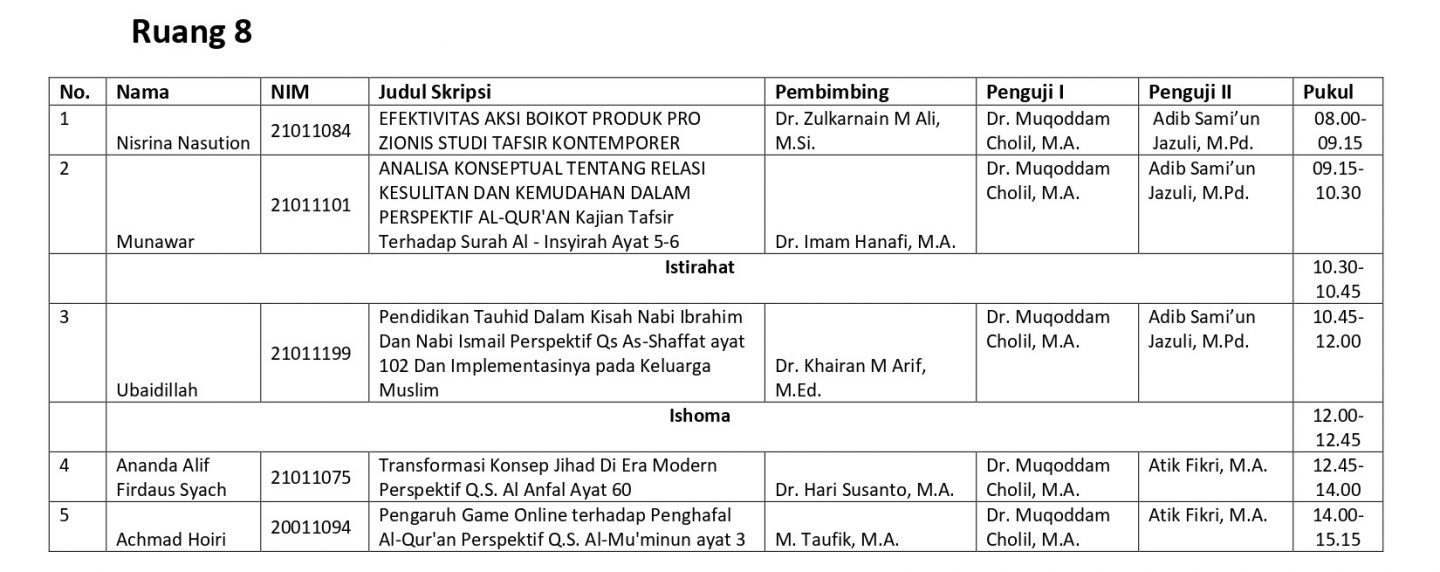 Ruang 8

| No. | Nama | NIM | Judul Skripsi | Pembimbing | Penguji I | Penguji II | Pukul |
|---|---|---|---|---|---|---|---|
| 1 | Nisrina Nasution | 21011084 | EFEKTIVITAS AKSI BOIKOT PRODUK PRO ZIONIS STUDI TAFSIR KONTEMPORER | Dr. Zulkarnain M Ali, M.Si. | Dr. Muqoddam Cholil, M.A. | Adib Sami'un Jazuli, M.Pd. | 08.00-09.15 |
| 2 | Munawar | 21011101 | ANALISA KONSEPTUAL TENTANG RELASI KESULITAN DAN KEMUDAHAN DALAM PERSPEKTIF AL-QUR'AN Kajian Tafsir Terhadap Surah Al - Insyirah Ayat 5-6 | Dr. Imam Hanafi, M.A. | Dr. Muqoddam Cholil, M.A. | Adib Sami'un Jazuli, M.Pd. | 09.15-10.30 |
| | Istirahat | | | | | | 10.30-10.45 |
| 3 | Ubaidillah | 21011199 | Pendidikan Tauhid Dalam Kisah Nabi Ibrahim Dan Nabi Ismail Perspektif Qs As-Shaffat ayat 102 Dan Implementasinya pada Keluarga Muslim | Dr. Khairan M Arif, M.Ed. | Dr. Muqoddam Cholil, M.A. | Adib Sami'un Jazuli, M.Pd. | 10.45-12.00 |
| | Ishoma | | | | | | 12.00-12.45 |
| 4 | Ananda Alif Firdaus Syach | 21011075 | Transformasi Konsep Jihad Di Era Modern Perspektif Q.S. Al Anfal Ayat 60 | Dr. Hari Susanto, M.A. | Dr. Muqoddam Cholil, M.A. | Atik Fikri, M.A. | 12.45-14.00 |
| 5 | Achmad Hoiri | 20011094 | Pengaruh Game Online terhadap Penghafal Al-Qur'an Perspektif Q.S. Al-Mu'minun ayat 3 | M. Taufik, M.A. | Dr. Muqoddam Cholil, M.A. | Atik Fikri, M.A. | 14.00-15.15 |